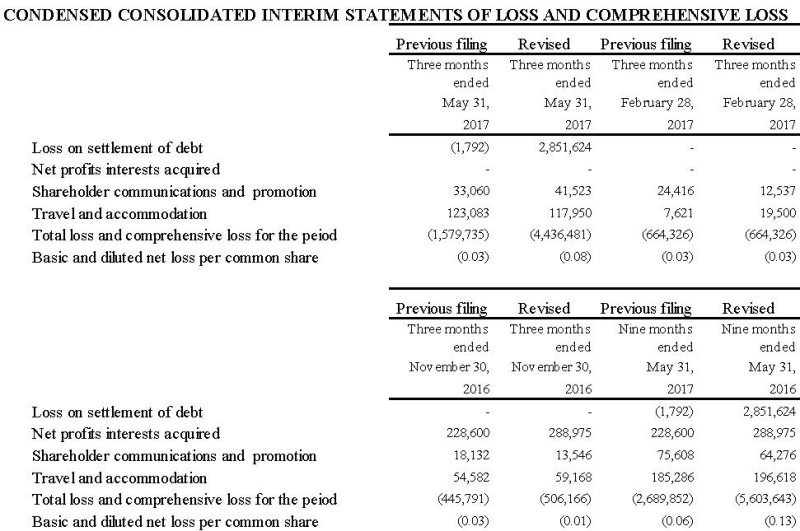 CONDENSED CONSOLIDATED INTERIM STATEMENTS OF LOSS AND COMPREHENSIVE LOSS

| | Previous filing | Revised | Previous filing | Revised |
|---|---|---|---|---|
| | Three months ended May 31, 2017 | Three months ended May 31, 2017 | Three months ended February 28, 2017 | Three months ended February 28, 2017 |
| Loss on settlement of debt | (1,792) | 2,851,624 | - | - |
| Net profits interests acquired | - | - | - | - |
| Shareholder communications and promotion | 33,060 | 41,523 | 24,416 | 12,537 |
| Travel and accommodation | 123,083 | 117,950 | 7,621 | 19,500 |
| Total loss and comprehensive loss for the peiod | (1,579,735) | (4,436,481) | (664,326) | (664,326) |
| Basic and diluted net loss per common share | (0.03) | (0.08) | (0.03) | (0.03) |

| | Previous filing | Revised | Previous filing | Revised |
|---|---|---|---|---|
| | Three months ended November 30, 2016 | Three months ended November 30, 2016 | Nine months ended May 31, 2017 | Nine months ended May 31, 2016 |
| Loss on settlement of debt | - | - | (1,792) | 2,851,624 |
| Net profits interests acquired | 228,600 | 288,975 | 228,600 | 288,975 |
| Shareholder communications and promotion | 18,132 | 13,546 | 75,608 | 64,276 |
| Travel and accommodation | 54,582 | 59,168 | 185,286 | 196,618 |
| Total loss and comprehensive loss for the peiod | (445,791) | (506,166) | (2,689,852) | (5,603,643) |
| Basic and diluted net loss per common share | (0.03) | (0.01) | (0.06) | (0.13) |